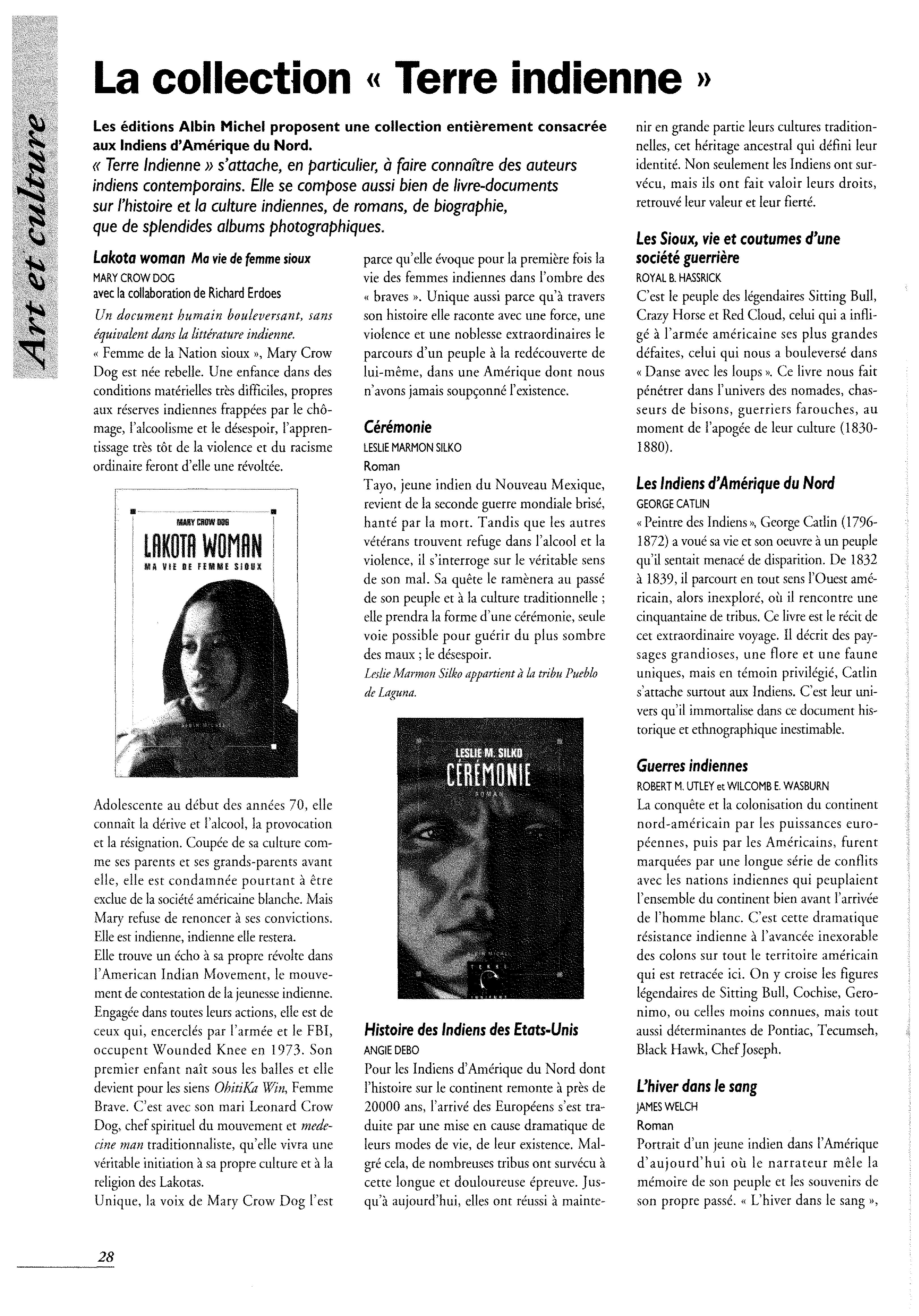 Art et culture

La collection « Terre indienne »

Les éditions Albin Michel proposent une collection entièrement consacrée aux Indiens d'Amérique du Nord.
« Terre Indienne » s'attache, en particulier, à faire connaître des auteurs indiens contemporains. Elle se compose aussi bien de livre-documents sur l'histoire et la culture indiennes, de romans, de biographie, que de splendides albums photographiques.

Lakota woman Ma vie de femme sioux
MARY CROW DOG
avec la collaboration de Richard Erdoes
Un document humain bouleversant, sans équivalent dans la littérature indienne.
« Femme de la Nation sioux », Mary Crow Dog est née rebelle. Une enfance dans des conditions matérielles très difficiles, propres aux réserves indiennes frappées par le chômage, l'alcoolisme et le désespoir, l'apprentissage très tôt de la violence et du racisme ordinaire feront d'elle une révoltée.

MARY CROW DOG
LAKOTA WOMAN
MA VIE DE FEMME SIOUX

Adolescente au début des années 70, elle connaît la dérive et l'alcool, la provocation et la résignation. Coupée de sa culture comme ses parents et ses grands-parents avant elle, elle est condamnée pourtant à être exclue de la société américaine blanche. Mais Mary refuse de renoncer à ses convictions. Elle est indienne, indienne elle restera.
Elle trouve un écho à sa propre révolte dans l'American Indian Movement, le mouvement de contestation de la jeunesse indienne. Engagée dans toutes leurs actions, elle est de ceux qui, encerclés par l'armée et le FBI, occupent Wounded Knee en 1973. Son premier enfant naît sous les balles et elle devient pour les siens OhitiKa Win, Femme Brave. C'est avec son mari Leonard Crow Dog, chef spirituel du mouvement et medecine man traditionnaliste, qu'elle vivra une véritable initiation à sa propre culture et à la religion des Lakotas.
Unique, la voix de Mary Crow Dog l'est parce qu'elle évoque pour la première fois la vie des femmes indiennes dans l'ombre des « braves ». Unique aussi parce qu'à travers son histoire elle raconte avec une force, une violence et une noblesse extraordinaires le parcours d'un peuple à la redécouverte de lui-même, dans une Amérique dont nous n'avons jamais soupçonné l'existence.

Cérémonie
LESLIE MARMON SILKO
Roman
Tayo, jeune indien du Nouveau Mexique, revient de la seconde guerre mondiale brisé, hanté par la mort. Tandis que les autres vétérans trouvent refuge dans l'alcool et la violence, il s'interroge sur le véritable sens de son mal. Sa quête le ramènera au passé de son peuple et à la culture traditionnelle ; elle prendra la forme d'une cérémonie, seule voie possible pour guérir du plus sombre des maux ; le désespoir.
Leslie Marmon Silko appartient à la tribu Pueblo de Laguna.

LESLIE M. SILKO
CÉRÉMONIE
ROMAN

Histoire des Indiens des Etats-Unis
ANGIE DEBO
Pour les Indiens d'Amérique du Nord dont l'histoire sur le continent remonte à près de 20000 ans, l'arrivé des Européens s'est traduite par une mise en cause dramatique de leurs modes de vie, de leur existence. Malgré cela, de nombreuses tribus ont survécu à cette longue et douloureuse épreuve. Jusqu'à aujourd'hui, elles ont réussi à maintenir en grande partie leurs cultures traditionnelles, cet héritage ancestral qui défini leur identité. Non seulement les Indiens ont survécu, mais ils ont fait valoir leurs droits, retrouvé leur valeur et leur fierté.

Les Sioux, vie et coutumes d'une société guerrière
ROYAL B. HASSRICK
C'est le peuple des légendaires Sitting Bull, Crazy Horse et Red Cloud, celui qui a infligé à l'armée américaine ses plus grandes défaites, celui qui nous a bouleversé dans « Danse avec les loups ». Ce livre nous fait pénétrer dans l'univers des nomades, chasseurs de bisons, guerriers farouches, au moment de l'apogée de leur culture (1830-1880).

Les Indiens d'Amérique du Nord
GEORGE CATLIN
« Peintre des Indiens », George Catlin (1796-1872) a voué sa vie et son oeuvre à un peuple qu'il sentait menacé de disparition. De 1832 à 1839, il parcourt en tout sens l'Ouest américain, alors inexploré, où il rencontre une cinquantaine de tribus. Ce livre est le récit de cet extraordinaire voyage. Il décrit des paysages grandioses, une flore et une faune uniques, mais en témoin privilégié, Catlin s'attache surtout aux Indiens. C'est leur univers qu'il immortalise dans ce document historique et ethnographique inestimable.

Guerres indiennes
ROBERT M. UTLEY et WILCOMB E. WASBURN
La conquête et la colonisation du continent nord-américain par les puissances européennes, puis par les Américains, furent marquées par une longue série de conflits avec les nations indiennes qui peuplaient l'ensemble du continent bien avant l'arrivée de l'homme blanc. C'est cette dramatique résistance indienne à l'avancée inexorable des colons sur tout le territoire américain qui est retracée ici. On y croise les figures légendaires de Sitting Bull, Cochise, Geronimo, ou celles moins connues, mais tout aussi déterminantes de Pontiac, Tecumseh, Black Hawk, Chef Joseph.

L'hiver dans le sang
JAMES WELCH
Roman
Portrait d'un jeune indien dans l'Amérique d'aujourd'hui où le narrateur mêle la mémoire de son peuple et les souvenirs de son propre passé. « L'hiver dans le sang »,

28